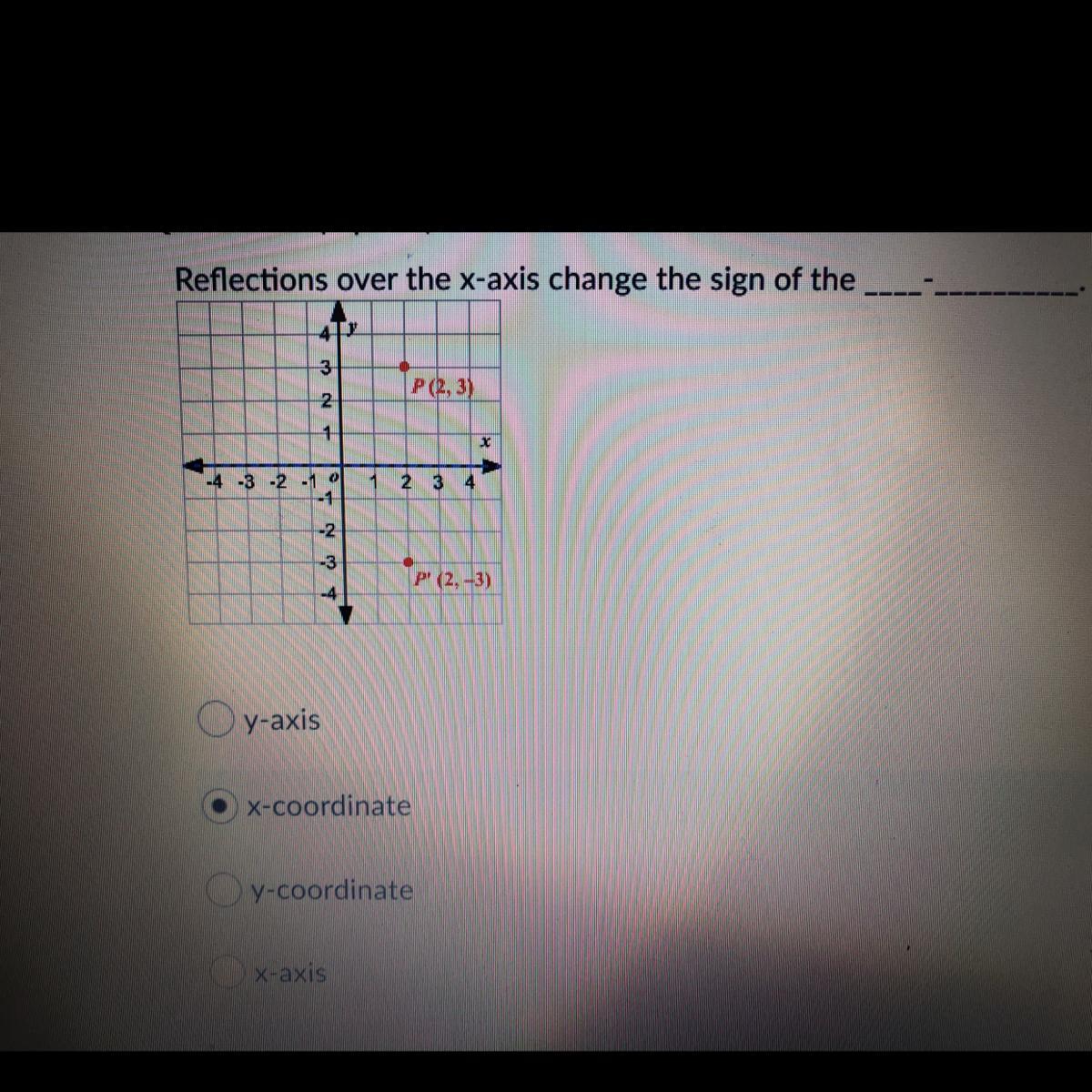 Reflections over the x-axis change the sign of the ____-____.

4 y
3
2
1
x
-4 -3 -2 -1 0 1 2 3 4
-1
-2
-3
-4
P (2, 3)
P' (2, -3)

y-axis

x-coordinate

y-coordinate

x-axis